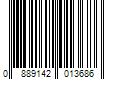 0 889142 013686